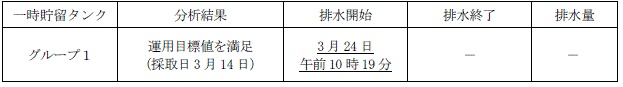 | 一時貯留タンク | 分析結果 | 排水開始 | 排水終了 | 排水量 |
|---|---|---|---|---|
| グループ1 | 運用目標値を満足 (採取日3月14日) | 3月24日 午前10時19分 | — | — |